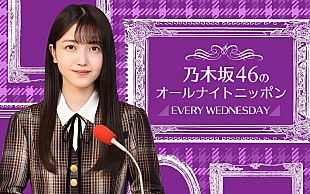 乃木坂46の
オールナイトニッポン
EVERY WEDNESDAY